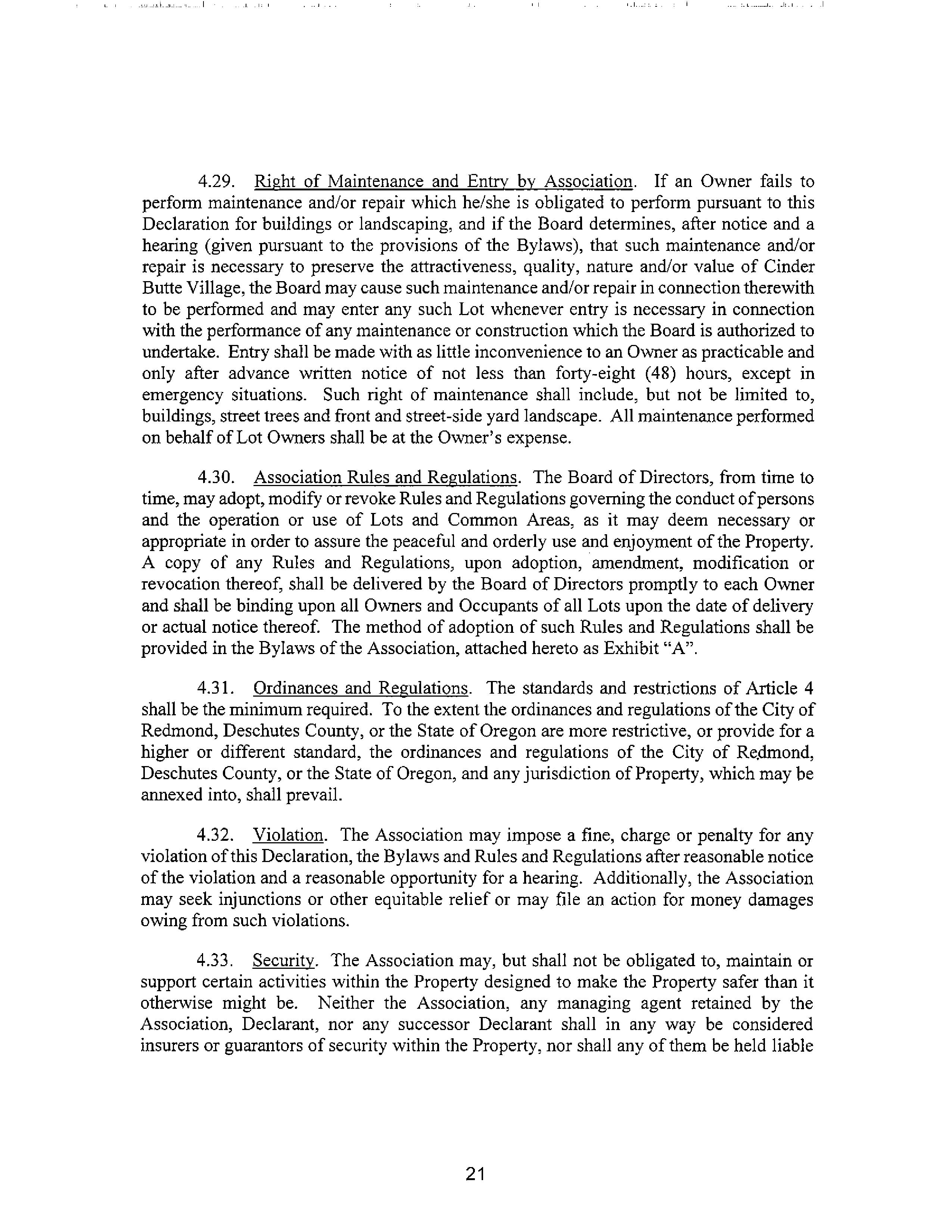 4.29. Right of Maintenance and Entry by Association. If an Owner fails to perform maintenance and/or repair which he/she is obligated to perform pursuant to this Declaration for buildings or landscaping, and if the Board determines, after notice and a hearing (given pursuant to the provisions of the Bylaws), that such maintenance and/or repair is necessary to preserve the attractiveness, quality, nature and/or value of Cinder Butte Village, the Board may cause such maintenance and/or repair in connection therewith to be performed and may enter any such Lot whenever entry is necessary in connection with the performance of any maintenance or construction which the Board is authorized to undertake. Entry shall be made with as little inconvenience to an Owner as practicable and only after advance written notice of not less than forty-eight (48) hours, except in emergency situations. Such right of maintenance shall include, but not be limited to, buildings, street trees and front and street-side yard landscape. All maintenance performed on behalf of Lot Owners shall be at the Owner's expense.

4.30. Association Rules and Regulations. The Board of Directors, from time to time, may adopt, modify or revoke Rules and Regulations governing the conduct of persons and the operation or use of Lots and Common Areas, as it may deem necessary or appropriate in order to assure the peaceful and orderly use and enjoyment of the Property. A copy of any Rules and Regulations, upon adoption, amendment, modification or revocation thereof, shall be delivered by the Board of Directors promptly to each Owner and shall be binding upon all Owners and Occupants of all Lots upon the date of delivery or actual notice thereof. The method of adoption of such Rules and Regulations shall be provided in the Bylaws of the Association, attached hereto as Exhibit "A".

4.31. Ordinances and Regulations. The standards and restrictions of Article 4 shall be the minimum required. To the extent the ordinances and regulations of the City of Redmond, Deschutes County, or the State of Oregon are more restrictive, or provide for a higher or different standard, the ordinances and regulations of the City of Redmond, Deschutes County, or the State of Oregon, and any jurisdiction of Property, which may be annexed into, shall prevail.

4.32. Violation. The Association may impose a fine, charge or penalty for any violation of this Declaration, the Bylaws and Rules and Regulations after reasonable notice of the violation and a reasonable opportunity for a hearing. Additionally, the Association may seek injunctions or other equitable relief or may file an action for money damages owing from such violations.

4.33. Security. The Association may, but shall not be obligated to, maintain or support certain activities within the Property designed to make the Property safer than it otherwise might be. Neither the Association, any managing agent retained by the Association, Declarant, nor any successor Declarant shall in any way be considered insurers or guarantors of security within the Property, nor shall any of them be held liable

21